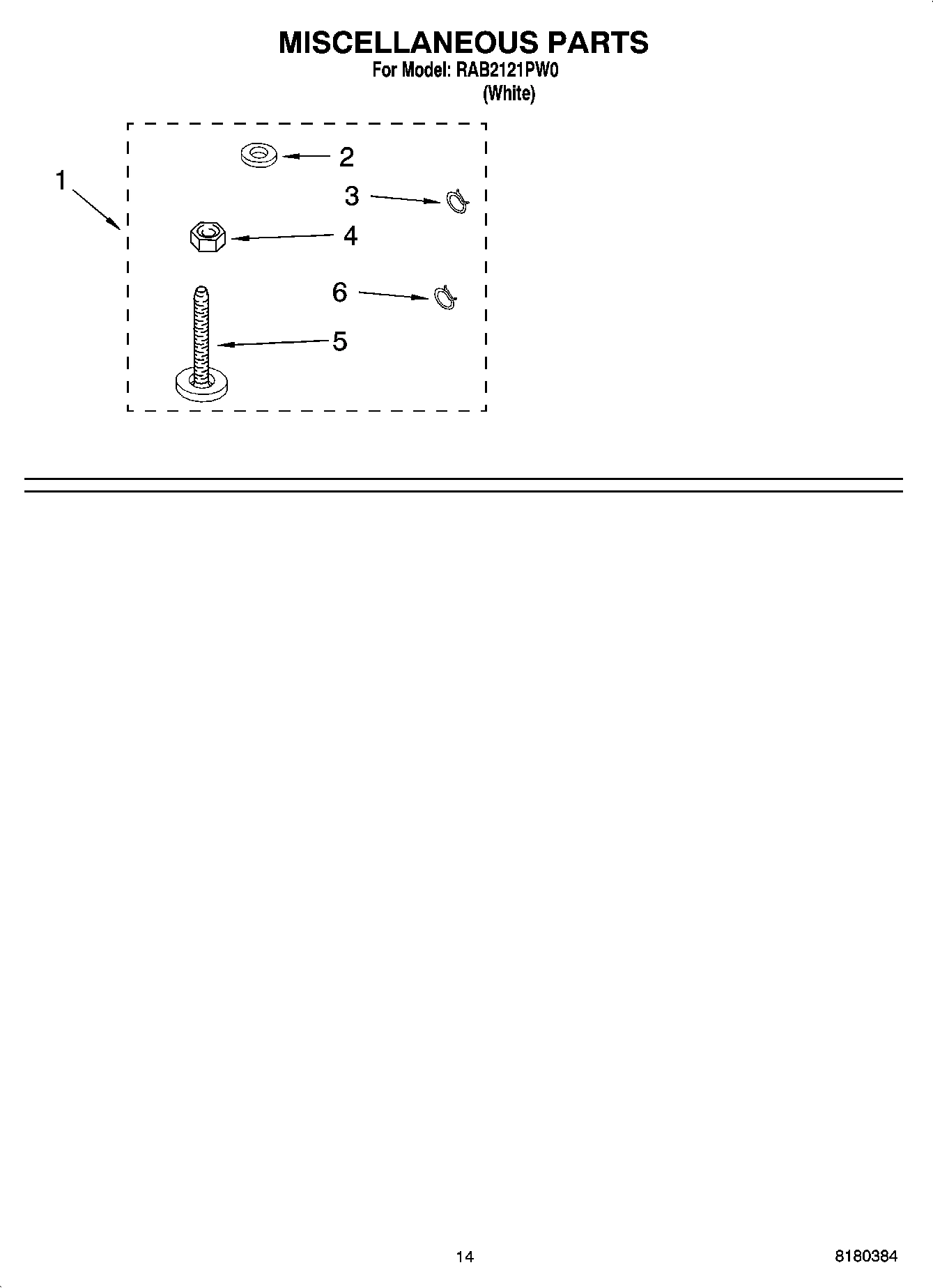 MISCELLANEOUS PARTS
For Model: RAB2121PW0
(White)

1
2
3
4
6
5

14
8180384